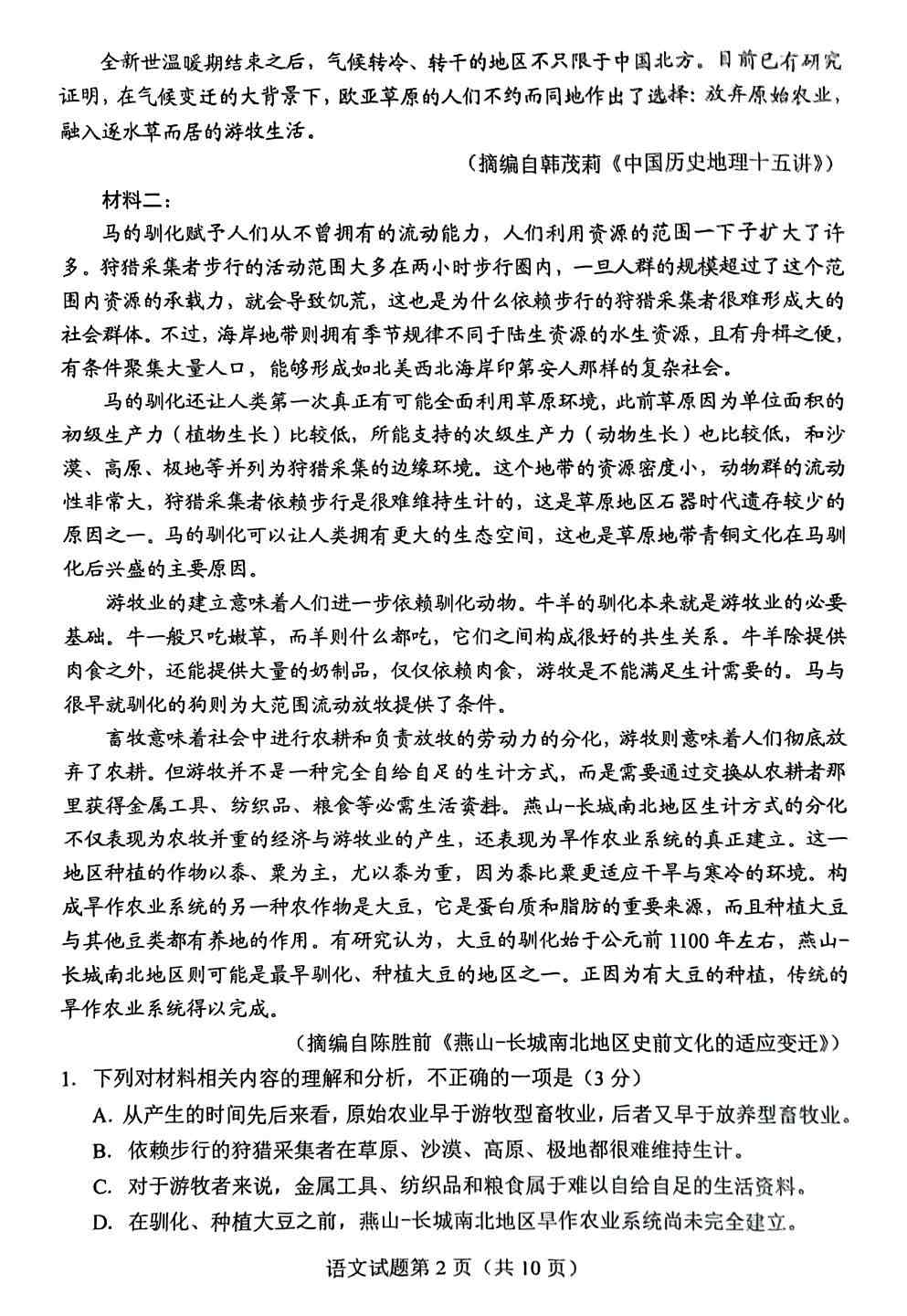 全新世温暖期结束之后，气候转冷、转干的地区不只限于中国北方。目前已有研究证明，在气候变迁的大背景下，欧亚草原的人们不约而同地作出了选择：放弃原始农业，融入逐水草而居的游牧生活。

（摘编自韩茂莉《中国历史地理十五讲》）

材料二：

马的驯化赋予人们从不曾拥有的流动能力，人们利用资源的范围一下子扩大了许多。狩猎采集者步行的活动范围大多在两小时步行圈内，一旦人群的规模超过了这个范围内资源的承载力，就会导致饥荒，这也是为什么依赖步行的狩猎采集者很难形成大的社会群体。不过，海岸地带则拥有季节规律不同于陆生资源的水生资源，且有舟楫之便，有条件聚集大量人口，能够形成如北美西北海岸印第安人那样的复杂社会。

马的驯化还让人类第一次真正有可能全面利用草原环境，此前草原因为单位面积的初级生产力（植物生长）比较低，所能支持的次级生产力（动物生长）也比较低，和沙漠、高原、极地等并列为狩猎采集的边缘环境。这个地带的资源密度小，动物群的流动性非常大，狩猎采集者依赖步行是很难维持生计的，这是草原地区石器时代遗存较少的原因之一。马的驯化可以让人类拥有更大的生态空间，这也是草原地带青铜文化在马驯化后兴盛的主要原因。

游牧业的建立意味着人们进一步依赖驯化动物。牛羊的驯化本来就是游牧业的必要基础。牛一般只吃嫩草，而羊则什么都吃，它们之间构成很好的共生关系。牛羊除提供肉食之外，还能提供大量的奶制品，仅仅依赖肉食，游牧是不能满足生计需要的。马与很早就驯化的狗则为大范围流动放牧提供了条件。

畜牧意味着社会中进行农耕和负责放牧的劳动力的分化，游牧则意味着人们彻底放弃了农耕。但游牧并不是一种完全自给自足的生计方式，而是需要通过交换从农耕者那里获得金属工具、纺织品、粮食等必需生活资料。燕山-长城南北地区生计方式的分化不仅表现为农牧并重的经济与游牧业的产生，还表现为旱作农业系统的真正建立。这一地区种植的作物以黍、粟为主，尤以黍为重，因为黍比粟更适应干旱与寒冷的环境。构成旱作农业系统的另一种农作物是大豆，它是蛋白质和脂肪的重要来源，而且种植大豆与其他豆类都有养地的作用。有研究认为，大豆的驯化始于公元前1100年左右，燕山-长城南北地区则可能是最早驯化、种植大豆的地区之一。正因为有大豆的种植，传统的旱作农业系统得以完成。

（摘编自陈胜前《燕山-长城南北地区史前文化的适应变迁》）

1. 下列对材料相关内容的理解和分析，不正确的一项是（3分）

A. 从产生的时间先后来看，原始农业早于游牧型畜牧业，后者又早于放养型畜牧业。

B. 依赖步行的狩猎采集者在草原、沙漠、高原、极地都很难维持生计。

C. 对于游牧者来说，金属工具、纺织品和粮食属于难以自给自足的生活资料。

D. 在驯化、种植大豆之前，燕山-长城南北地区旱作农业系统尚未完全建立。

语文试题第2页（共10页）